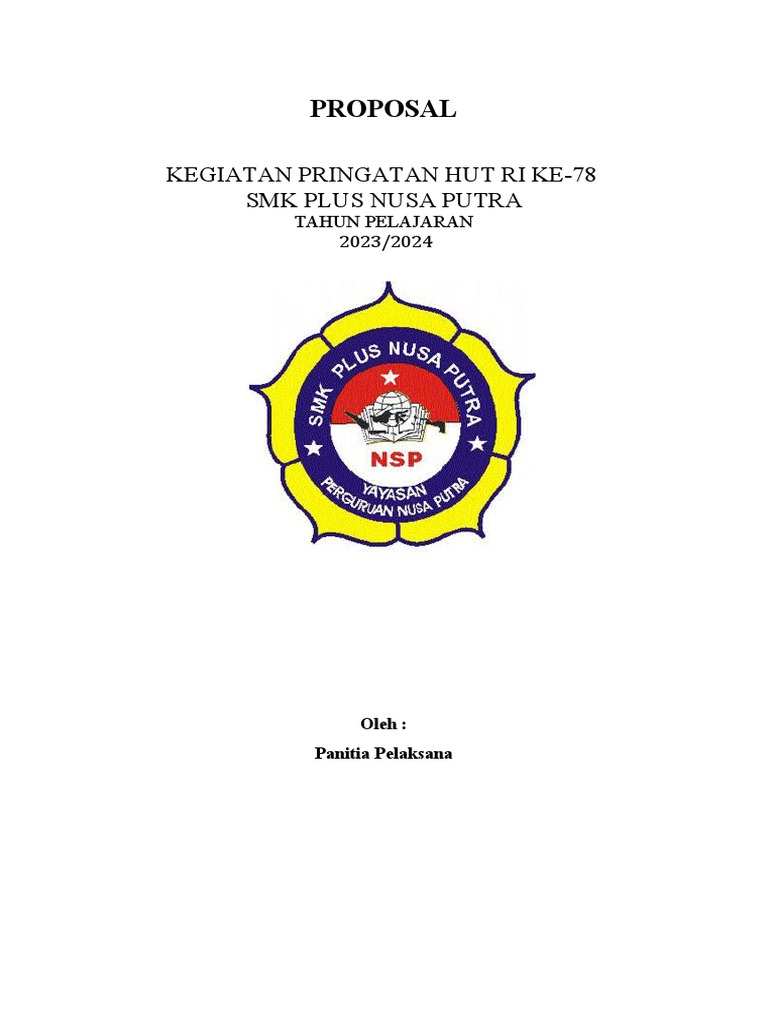 PROPOSAL

KEGIATAN PRINGATAN HUT RI KE-78
SMK PLUS NUSA PUTRA
TAHUN PELAJARAN
2023/2024

SMK PLUS NUSA PUTRA
NSP
YAYASAN
PERGURUAN NUSA PUTRA

Oleh :

Panitia Pelaksana